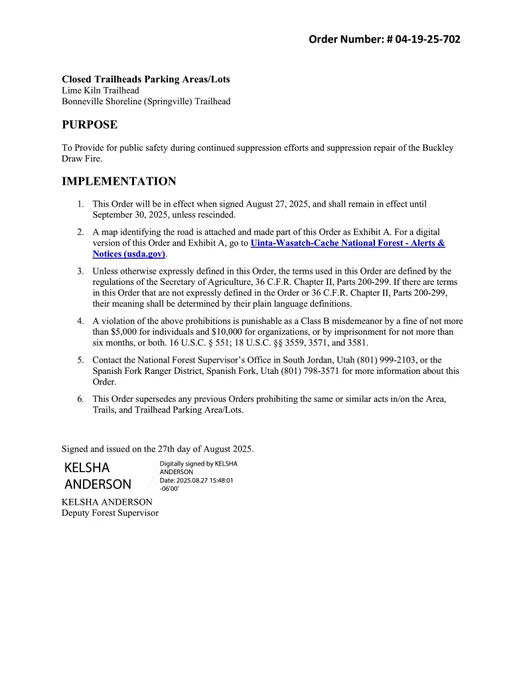 Order Number: # 04-19-25-702

Closed Trailheads Parking Areas/Lots
Lime Kiln Trailhead
Bonneville Shoreline (Springville) Trailhead

PURPOSE

To Provide for public safety during continued suppression efforts and suppression repair of the Buckley Draw Fire.

IMPLEMENTATION

1. This Order will be in effect when signed August 27, 2025, and shall remain in effect until September 30, 2025, unless rescinded.

2. A map identifying the road is attached and made part of this Order as Exhibit A. For a digital version of this Order and Exhibit A, go to Uinta-Wasatch-Cache National Forest - Alerts & Notices (usda.gov).

3. Unless otherwise expressly defined in this Order, the terms used in this Order are defined by the regulations of the Secretary of Agriculture, 36 C.F.R. Chapter II, Parts 200-299. If there are terms in this Order that are not expressly defined in the Order or 36 C.F.R. Chapter II, Parts 200-299, their meaning shall be determined by their plain language definitions.

4. A violation of the above prohibitions is punishable as a Class B misdemeanor by a fine of not more than $5,000 for individuals and $10,000 for organizations, or by imprisonment for not more than six months, or both. 16 U.S.C. § 551; 18 U.S.C. §§ 3559, 3571, and 3581.

5. Contact the National Forest Supervisor's Office in South Jordan, Utah (801) 999-2103, or the Spanish Fork Ranger District, Spanish Fork, Utah (801) 798-3571 for more information about this Order.

6. This Order supersedes any previous Orders prohibiting the same or similar acts in/on the Area, Trails, and Trailhead Parking Area/Lots.

Signed and issued on the 27th day of August 2025.

KELSHA
ANDERSON

Digitally signed by KELSHA
ANDERSON
Date: 2025.08.27 15:48:01
-06'00'

KELSHA ANDERSON
Deputy Forest Supervisor